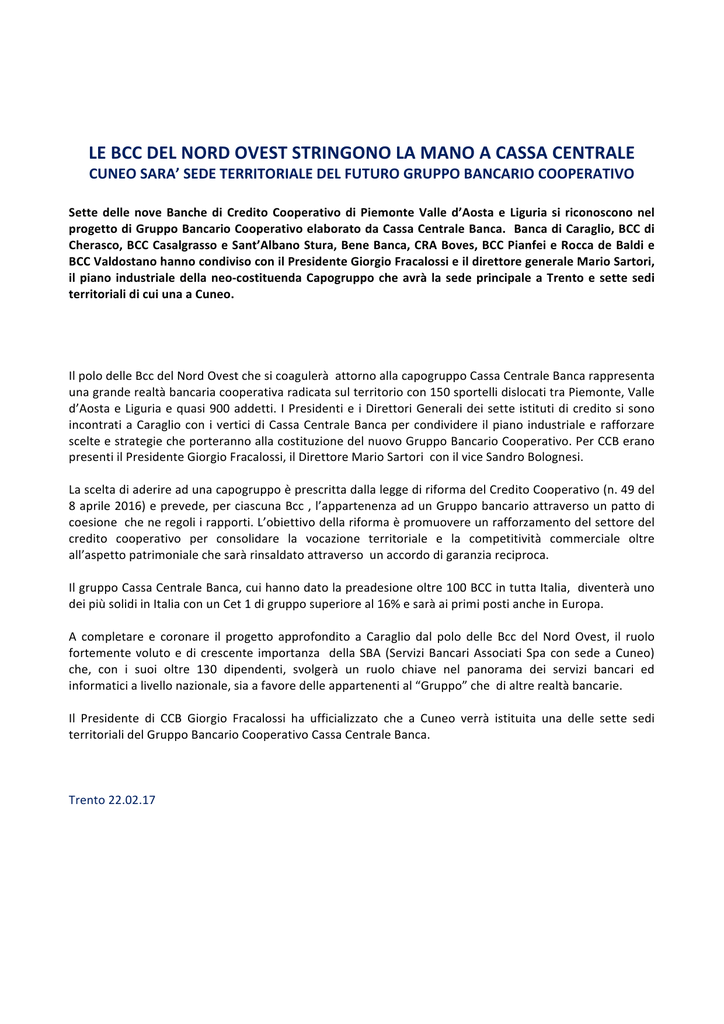 LE BCC DEL NORD OVEST STRINGONO LA MANO A CASSA CENTRALE
CUNEO SARA' SEDE TERRITORIALE DEL FUTURO GRUPPO BANCARIO COOPERATIVO

Sette delle nove Banche di Credito Cooperativo di Piemonte Valle d'Aosta e Liguria si riconoscono nel progetto di Gruppo Bancario Cooperativo elaborato da Cassa Centrale Banca. Banca di Caraglio, BCC di Cherasco, BCC Casalgrasso e Sant'Albano Stura, Bene Banca, CRA Boves, BCC Pianfei e Rocca de Baldi e BCC Valdostano hanno condiviso con il Presidente Giorgio Fracalossi e il direttore generale Mario Sartori, il piano industriale della neo-costituenda Capogruppo che avrà la sede principale a Trento e sette sedi territoriali di cui una a Cuneo.

Il polo delle Bcc del Nord Ovest che si coagulerà attorno alla capogruppo Cassa Centrale Banca rappresenta una grande realtà bancaria cooperativa radicata sul territorio con 150 sportelli dislocati tra Piemonte, Valle d'Aosta e Liguria e quasi 900 addetti. I Presidenti e i Direttori Generali dei sette istituti di credito si sono incontrati a Caraglio con i vertici di Cassa Centrale Banca per condividere il piano industriale e rafforzare scelte e strategie che porteranno alla costituzione del nuovo Gruppo Bancario Cooperativo. Per CCB erano presenti il Presidente Giorgio Fracalossi, il Direttore Mario Sartori con il vice Sandro Bolognesi.

La scelta di aderire ad una capogruppo è prescritta dalla legge di riforma del Credito Cooperativo (n. 49 del 8 aprile 2016) e prevede, per ciascuna Bcc , l'appartenenza ad un Gruppo bancario attraverso un patto di coesione che ne regoli i rapporti. L'obiettivo della riforma è promuovere un rafforzamento del settore del credito cooperativo per consolidare la vocazione territoriale e la competitività commerciale oltre all'aspetto patrimoniale che sarà rinsaldato attraverso un accordo di garanzia reciproca.

Il gruppo Cassa Centrale Banca, cui hanno dato la preadesione oltre 100 BCC in tutta Italia, diventerà uno dei più solidi in Italia con un Cet 1 di gruppo superiore al 16% e sarà ai primi posti anche in Europa.

A completare e coronare il progetto approfondito a Caraglio dal polo delle Bcc del Nord Ovest, il ruolo fortemente voluto e di crescente importanza della SBA (Servizi Bancari Associati Spa con sede a Cuneo) che, con i suoi oltre 130 dipendenti, svolgerà un ruolo chiave nel panorama dei servizi bancari ed informatici a livello nazionale, sia a favore delle appartenenti al "Gruppo" che di altre realtà bancarie.

Il Presidente di CCB Giorgio Fracalossi ha ufficializzato che a Cuneo verrà istituita una delle sette sedi territoriali del Gruppo Bancario Cooperativo Cassa Centrale Banca.

Trento 22.02.17